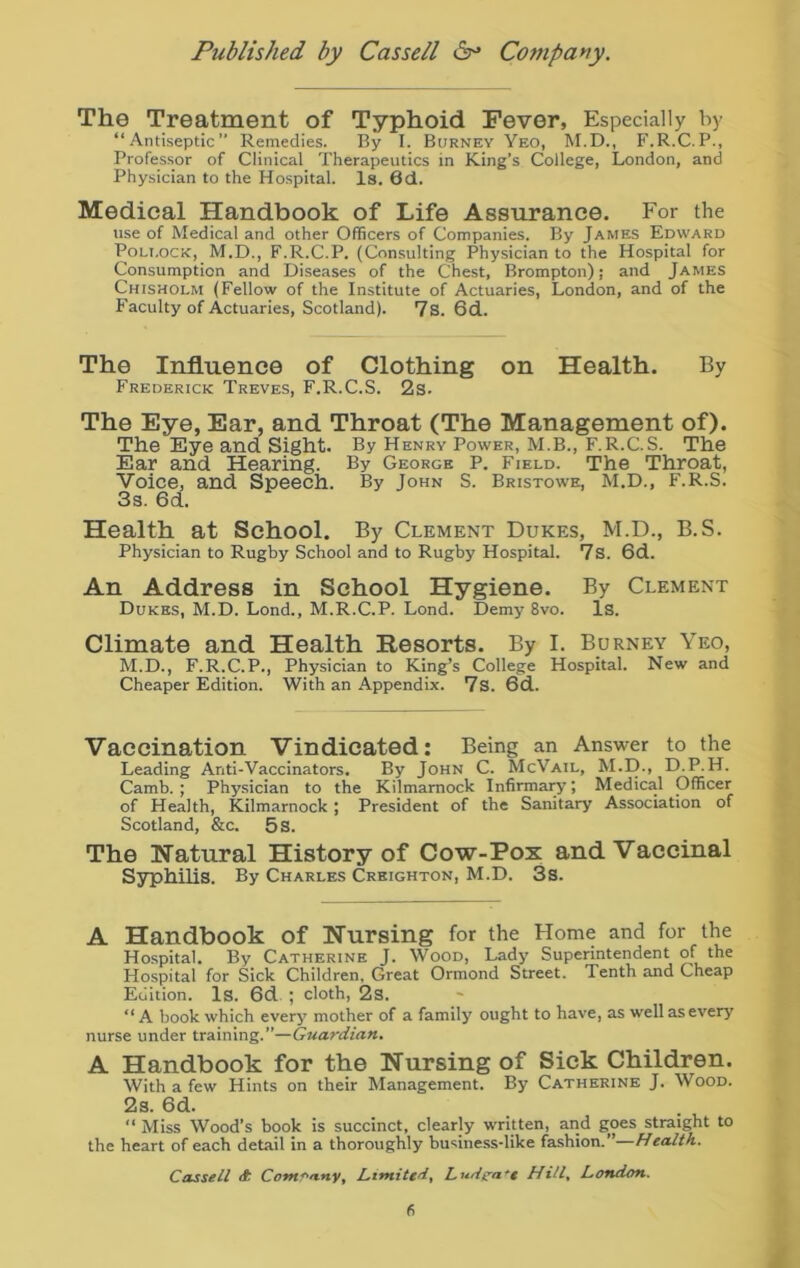 Published by Cassell & Company.

The Treatment of Typhoid Fever, Especially by "Antiseptic" Remedies. By I. Burney Yeo, M.D., F.R.C.P., Professor of Clinical Therapeutics in King's College, London, and Physician to the Hospital. 1s. 6d.

Medical Handbook of Life Assurance. For the use of Medical and other Officers of Companies. By James Edward Pollock, M.D., F.R.C.P. (Consulting Physician to the Hospital for Consumption and Diseases of the Chest, Brompton); and James Chisholm (Fellow of the Institute of Actuaries, London, and of the Faculty of Actuaries, Scotland). 7s. 6d.

The Influence of Clothing on Health. By Frederick Treves, F.R.C.S. 2s.

The Eye, Ear, and Throat (The Management of). The Eye and Sight. By Henry Power, M.B., F.R.C.S. The Ear and Hearing. By George P. Field. The Throat, Voice, and Speech. By John S. Bristowe, M.D., F.R.S. 3s. 6d.

Health at School. By Clement Dukes, M.D., B.S. Physician to Rugby School and to Rugby Hospital. 7s. 6d.

An Address in School Hygiene. By Clement Dukes, M.D. Lond., M.R.C.P. Lond. Demy 8vo. 1s.

Climate and Health Resorts. By I. Burney Yeo, M.D., F.R.C.P., Physician to King's College Hospital. New and Cheaper Edition. With an Appendix. 7s. 6d.

Vaccination Vindicated: Being an Answer to the Leading Anti-Vaccinators. By John C. McVail, M.D., D.P.H. Camb.; Physician to the Kilmarnock Infirmary; Medical Officer of Health, Kilmarnock; President of the Sanitary Association of Scotland, &c. 5s.

The Natural History of Cow-Pox and Vaccinal Syphilis. By Charles Creighton, M.D. 3s.

A Handbook of Nursing for the Home and for the Hospital. By Catherine J. Wood, Lady Superintendent of the Hospital for Sick Children, Great Ormond Street. Tenth and Cheap Edition. 1s. 6d.; cloth, 2s.
"A book which every mother of a family ought to have, as well as every nurse under training."—Guardian.

A Handbook for the Nursing of Sick Children. With a few Hints on their Management. By Catherine J. Wood. 2s. 6d.
"Miss Wood's book is succinct, clearly written, and goes straight to the heart of each detail in a thoroughly business-like fashion."—Health.

Cassell & Company, Limited, Ludgate Hill, London.

6